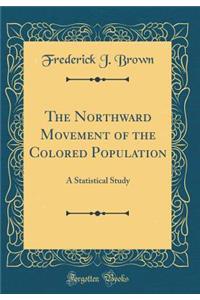 Frederick J. Brown

The Northward Movement of the Colored Population

A Statistical Study

Forgotten Books